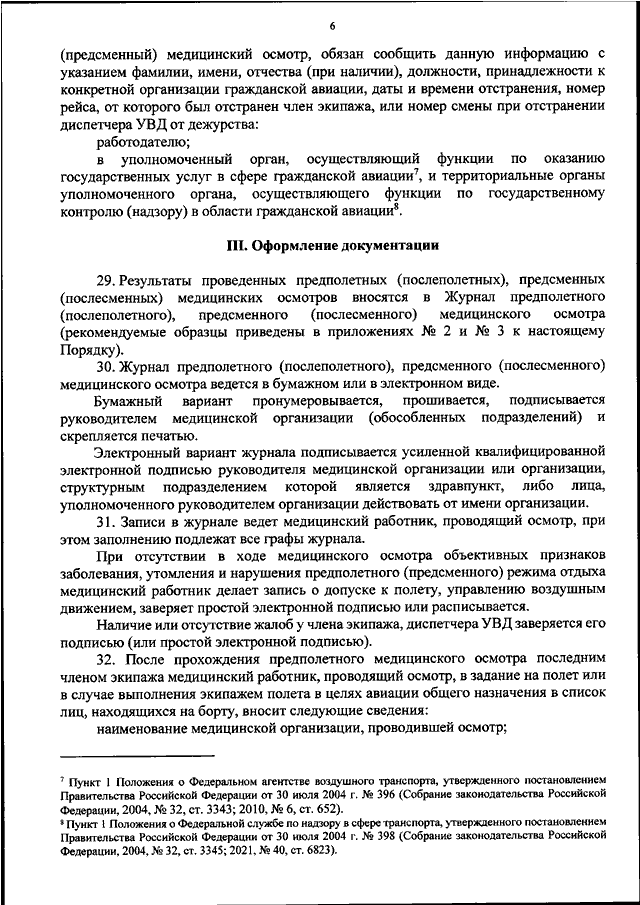 6

(предсменный) медицинский осмотр, обязан сообщить данную информацию с указанием фамилии, имени, отчества (при наличии), должности, принадлежности к конкретной организации гражданской авиации, даты и времени отстранения, номер рейса, от которого был отстранен член экипажа, или номер смены при отстранении диспетчера УВД от дежурства:

работодателю;

в уполномоченный орган, осуществляющий функции по оказанию государственных услуг в сфере гражданской авиации$^7$, и территориальные органы уполномоченного органа, осуществляющего функции по государственному контролю (надзору) в области гражданской авиации$^8$.

III. Оформление документации

29. Результаты проведенных предполетных (послеполетных), предсменных (послесменных) медицинских осмотров вносятся в Журнал предполетного (послеполетного), предсменного (послесменного) медицинского осмотра (рекомендуемые образцы приведены в приложениях № 2 и № 3 к настоящему Порядку).

30. Журнал предполетного (послеполетного), предсменного (послесменного) медицинского осмотра ведется в бумажном или в электронном виде.

Бумажный вариант пронумеровывается, прошивается, подписывается руководителем медицинской организации (обособленных подразделений) и скрепляется печатью.

Электронный вариант журнала подписывается усиленной квалифицированной электронной подписью руководителя медицинской организации или организации, структурным подразделением которой является здравпункт, либо лица, уполномоченного руководителем организации действовать от имени организации.

31. Записи в журнале ведет медицинский работник, проводящий осмотр, при этом заполнению подлежат все графы журнала.

При отсутствии в ходе медицинского осмотра объективных признаков заболевания, утомления и нарушения предполетного (предсменного) режима отдыха медицинский работник делает запись о допуске к полету, управлению воздушным движением, заверяет простой электронной подписью или расписывается.

Наличие или отсутствие жалоб у члена экипажа, диспетчера УВД заверяется его подписью (или простой электронной подписью).

32. После прохождения предполетного медицинского осмотра последним членом экипажа медицинский работник, проводящий осмотр, в задание на полет или в случае выполнения экипажем полета в целях авиации общего назначения в список лиц, находящихся на борту, вносит следующие сведения:

наименование медицинской организации, проводившей осмотр;

$^7$ Пункт 1 Положения о Федеральном агентстве воздушного транспорта, утвержденного постановлением Правительства Российской Федерации от 30 июля 2004 г. № 396 (Собрание законодательства Российской Федерации, 2004, № 32, ст. 3343; 2010, № 6, ст. 652).
$^8$ Пункт 1 Положения о Федеральной службе по надзору в сфере транспорта, утвержденного постановлением Правительства Российской Федерации от 30 июля 2004 г. № 398 (Собрание законодательства Российской Федерации, 2004, № 32, ст. 3345; 2021, № 40, ст. 6823).